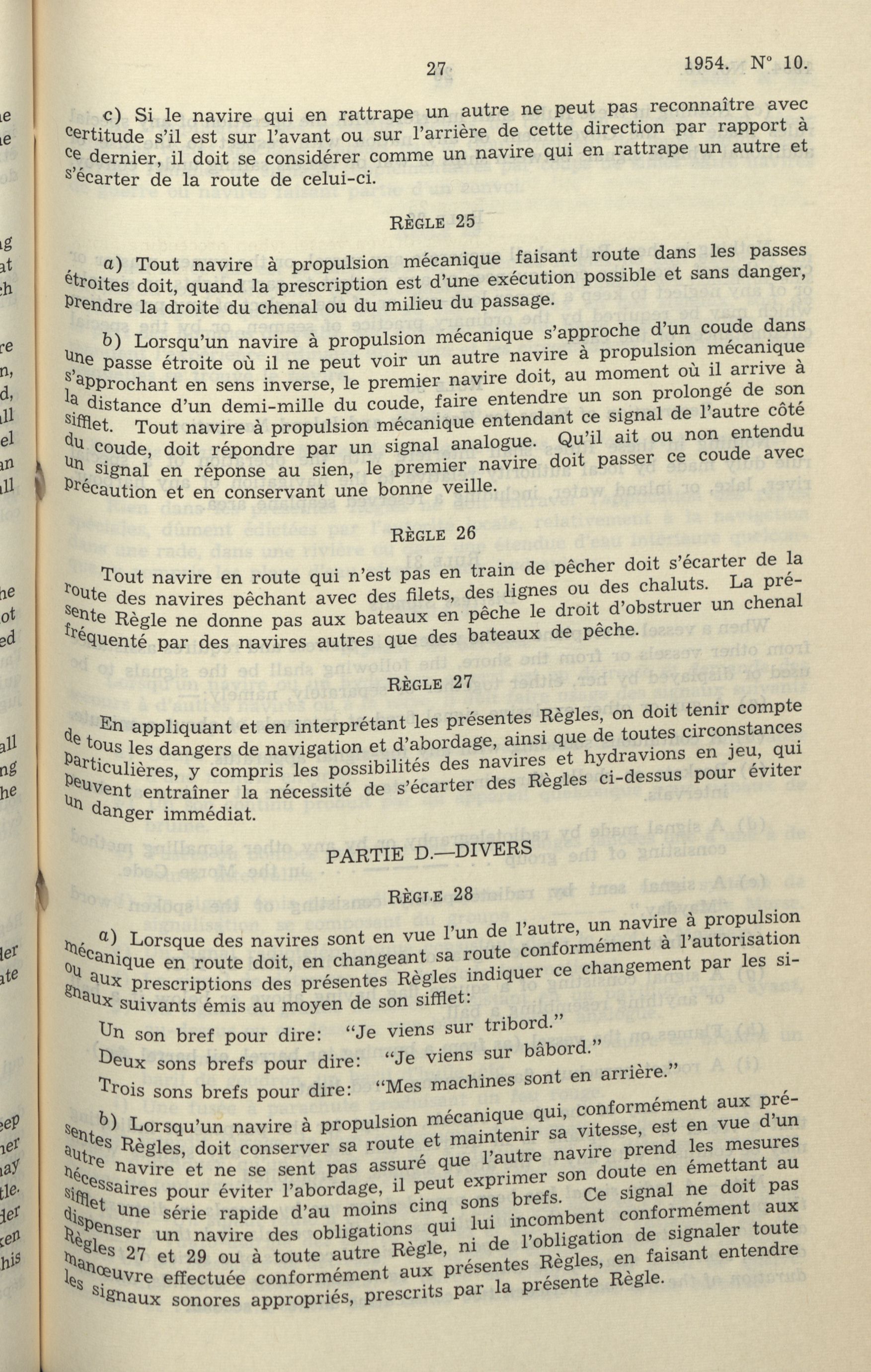 27

1954. N° 10.

c) Si le navire qui en rattrape un autre ne peut pas reconnaître avec certitude s'il est sur l'avant ou sur l'arrière de cette direction par rapport à ce dernier, il doit se considérer comme un navire qui en rattrape un autre et s'écarter de la route de celui-ci.

RÈGLE 25

a) Tout navire à propulsion mécanique faisant route dans les passes étroites doit, quand la prescription est d'une exécution possible et sans danger, prendre la droite du chenal ou du milieu du passage.

b) Lorsqu'un navire à propulsion mécanique s'approche d'un coude dans une passe étroite où il ne peut voir un autre navire à propulsion mécanique s'approchant en sens inverse, le premier navire doit, au moment où il arrive à la distance d'un demi-mille du coude, faire entendre un son prolongé de son sifflet. Tout navire à propulsion mécanique entendant ce signal de l'autre côté du coude, doit répondre par un signal analogue. Qu'il ait ou non entendu un signal en réponse au sien, le premier navire doit passer ce coude avec précaution et en conservant une bonne veille.

RÈGLE 26

Tout navire en route qui n'est pas en train de pêcher doit s'écarter de la route des navires pêchant avec des filets, des lignes ou des chaluts. La présente Règle ne donne pas aux bateaux en pêche le droit d'obstruer un chenal fréquenté par des navires autres que des bateaux de pêche.

RÈGLE 27

En appliquant et en interprétant les présentes Règles, on doit tenir compte de tous les dangers de navigation et d'abordage, ainsi que de toutes circonstances particulières, y compris les possibilités des navires et hydravions en jeu, qui peuvent entraîner la nécessité de s'écarter des Règles ci-dessus pour éviter un danger immédiat.

PARTIE D.—DIVERS

RÈGLE 28

a) Lorsque des navires sont en vue l'un de l'autre, un navire à propulsion mécanique en route doit, en changeant sa route conformément à l'autorisation ou aux prescriptions des présentes Règles indiquer ce changement par les signaux suivants émis au moyen de son sifflet:

Un son bref pour dire: "Je viens sur tribord."

Deux sons brefs pour dire: "Je viens sur bâbord."

Trois sons brefs pour dire: "Mes machines sont en arrière."

b) Lorsqu'un navire à propulsion mécanique qui, conformément aux présentes Règles, doit conserver sa route et maintenir sa vitesse, est en vue d'un autre navire et ne se sent pas assuré que l'autre navire prend les mesures nécessaires pour éviter l'abordage, il peut exprimer son doute en émettant au sifflet une série rapide d'au moins cinq sons brefs. Ce signal ne doit pas dispenser un navire des obligations qui lui incombent conformément aux Règles 27 et 29 ou à toute autre Règle, ni de l'obligation de signaler toute manœuvre effectuée conformément aux présentes Règles, en faisant entendre les signaux sonores appropriés, prescrits par la présente Règle.